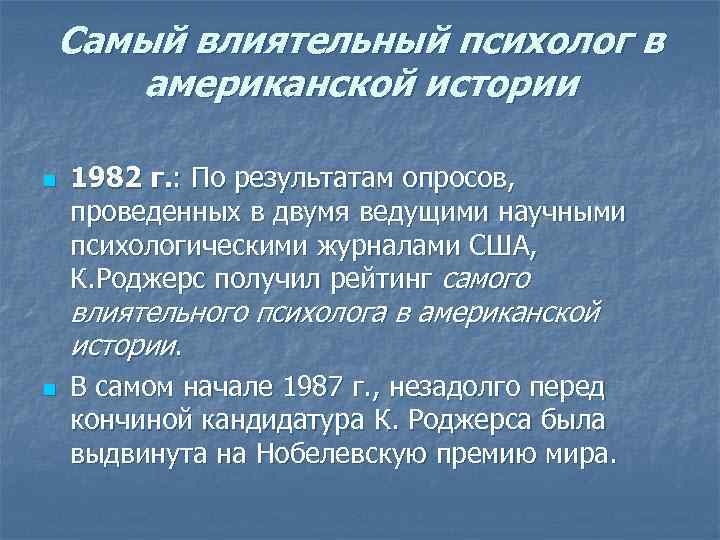 Самый влиятельный психолог в американской истории

1982 г.: По результатам опросов, проведенных в двумя ведущими научными психологическими журналами США, К.Роджерс получил рейтинг самого влиятельного психолога в американской истории.

В самом начале 1987 г., незадолго перед кончиной кандидатура К. Роджерса была выдвинута на Нобелевскую премию мира.